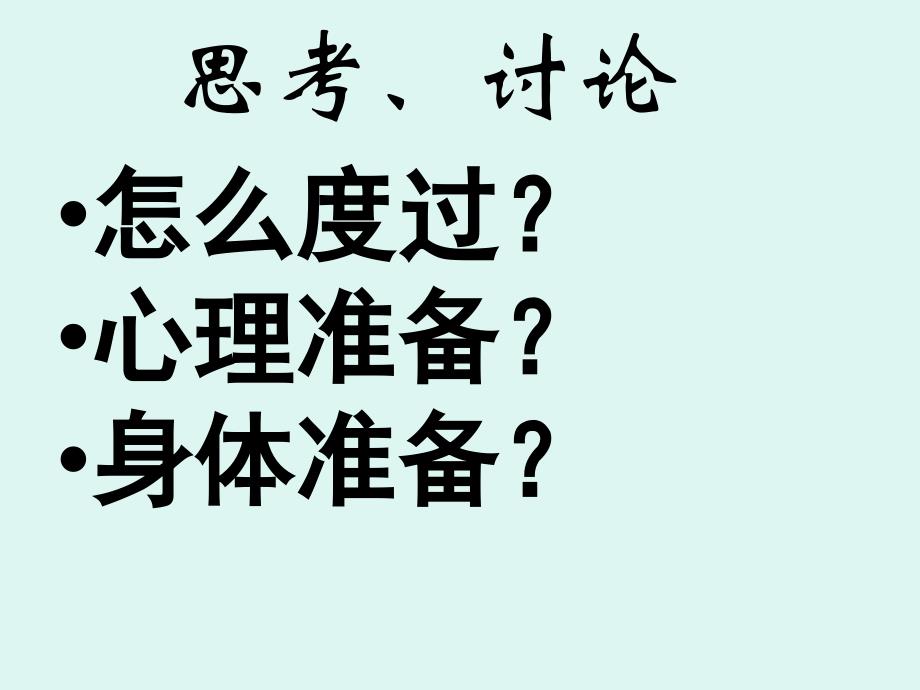 思考、讨论

•怎么度过？
•心理准备？
•身体准备？